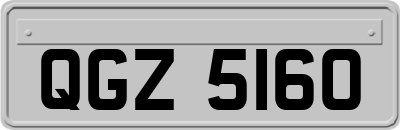 QGZ 5160